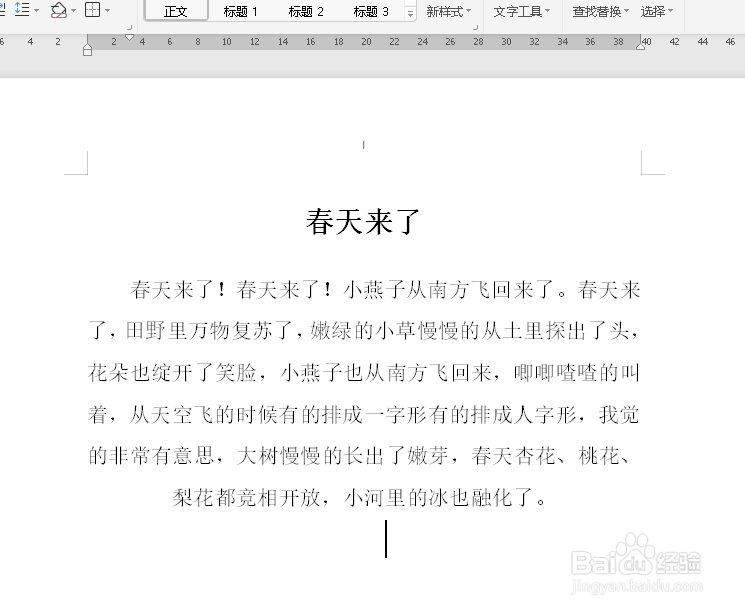 正文 标题 1 标题 2 标题 3 新样式 文字工具 查找替换 选择

6 4 2 2 4 6 8 10 12 14 16 18 20 22 24 26 28 30 32 34 36 38 40 42 44 46

春天来了

春天来了！春天来了！小燕子从南方飞回来了。春天来了，田野里万物复苏了，嫩绿的小草慢慢的从土里探出了头，花朵也绽开了笑脸，小燕子也从南方飞回来，唧唧喳喳的叫着，从天空飞的时候有的排成一字形有的排成人字形，我觉的非常有意思，大树慢慢的长出了嫩芽，春天杏花、桃花、梨花都竞相开放，小河里的冰也融化了。

Baidu经验
jingyan.baidu.com